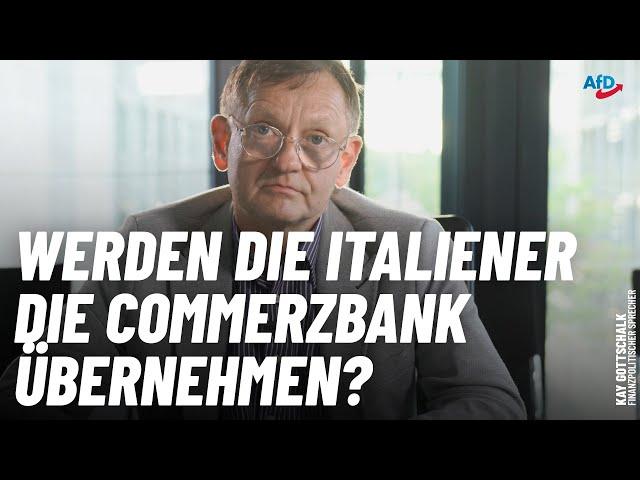 AfD

WERDEN DIE ITALIENER DIE COMMERZBANK ÜBERNEHMEN?

KAY GOTTSCHALK
FINANZPOLITISCHER SPRECHER